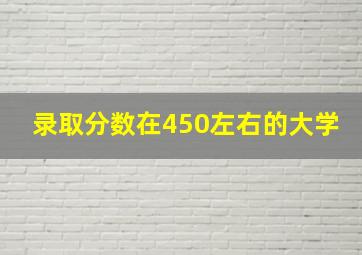 录取分数在450左右的大学